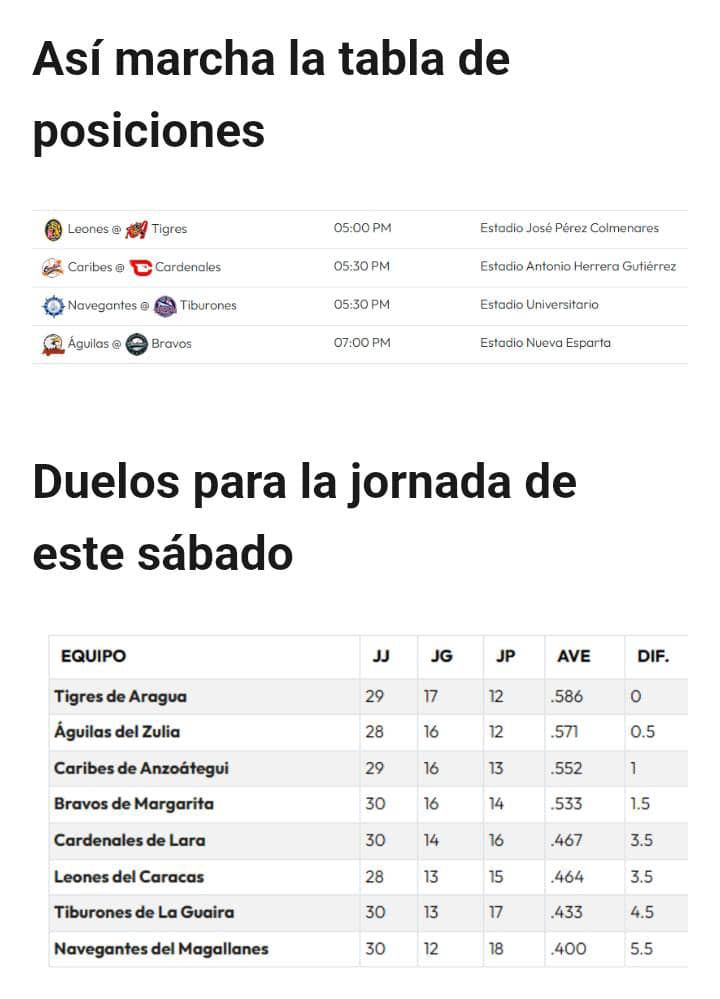 Así marcha la tabla de posiciones

| | | |
|---|---|---|
| Leones @ Tigres | 05:00 PM | Estadio José Pérez Colmenares |
| Caribes @ Cardenales | 05:30 PM | Estadio Antonio Herrera Gutiérrez |
| Navegantes @ Tiburones | 05:30 PM | Estadio Universitario |
| Águilas @ Bravos | 07:00 PM | Estadio Nueva Esparta |

Duelos para la jornada de este sábado

| EQUIPO | JJ | JG | JP | AVE | DIF. |
|---|---|---|---|---|---|
| Tigres de Aragua | 29 | 17 | 12 | .586 | 0 |
| Águilas del Zulia | 28 | 16 | 12 | .571 | 0.5 |
| Caribes de Anzoátegui | 29 | 16 | 13 | .552 | 1 |
| Bravos de Margarita | 30 | 16 | 14 | .533 | 1.5 |
| Cardenales de Lara | 30 | 14 | 16 | .467 | 3.5 |
| Leones del Caracas | 28 | 13 | 15 | .464 | 3.5 |
| Tiburones de La Guaira | 30 | 13 | 17 | .433 | 4.5 |
| Navegantes del Magallanes | 30 | 12 | 18 | .400 | 5.5 |